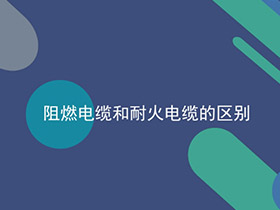 阻燃电缆和耐火电缆的区别